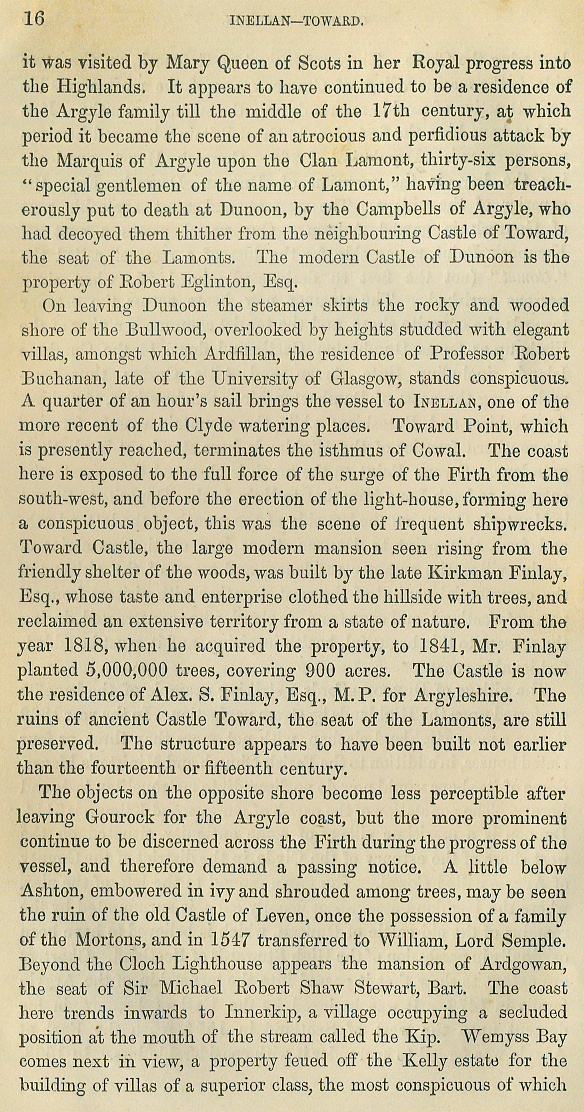 16 INELLAN—TOWARD.

it was visited by Mary Queen of Scots in her Royal progress into the Highlands. It appears to have continued to be a residence of the Argyle family till the middle of the 17th century, at which period it became the scene of an atrocious and perfidious attack by the Marquis of Argyle upon the Clan Lamont, thirty-six persons, "special gentlemen of the name of Lamont," having been treacherously put to death at Dunoon, by the Campbells of Argyle, who had decoyed them thither from the neighbouring Castle of Toward, the seat of the Lamonts. The modern Castle of Dunoon is the property of Robert Eglinton, Esq.

On leaving Dunoon the steamer skirts the rocky and wooded shore of the Bullwood, overlooked by heights studded with elegant villas, amongst which Ardfillan, the residence of Professor Robert Buchanan, late of the University of Glasgow, stands conspicuous. A quarter of an hour's sail brings the vessel to INELLAN, one of the more recent of the Clyde watering places. Toward Point, which is presently reached, terminates the isthmus of Cowal. The coast here is exposed to the full force of the surge of the Firth from the south-west, and before the erection of the light-house, forming here a conspicuous object, this was the scene of frequent shipwrecks. Toward Castle, the large modern mansion seen rising from the friendly shelter of the woods, was built by the late Kirkman Finlay, Esq., whose taste and enterprise clothed the hillside with trees, and reclaimed an extensive territory from a state of nature. From the year 1818, when he acquired the property, to 1841, Mr. Finlay planted 5,000,000 trees, covering 900 acres. The Castle is now the residence of Alex. S. Finlay, Esq., M.P. for Argyleshire. The ruins of ancient Castle Toward, the seat of the Lamonts, are still preserved. The structure appears to have been built not earlier than the fourteenth or fifteenth century.

The objects on the opposite shore become less perceptible after leaving Gourock for the Argyle coast, but the more prominent continue to be discerned across the Firth during the progress of the vessel, and therefore demand a passing notice. A little below Ashton, embowered in ivy and shrouded among trees, may be seen the ruin of the old Castle of Leven, once the possession of a family of the Mortons, and in 1547 transferred to William, Lord Semple. Beyond the Cloch Lighthouse appears the mansion of Ardgowan, the seat of Sir Michael Robert Shaw Stewart, Bart. The coast here trends inwards to Innerkip, a village occupying a secluded position at the mouth of the stream called the Kip. Wemyss Bay comes next in view, a property feued off the Kelly estate for the building of villas of a superior class, the most conspicuous of which